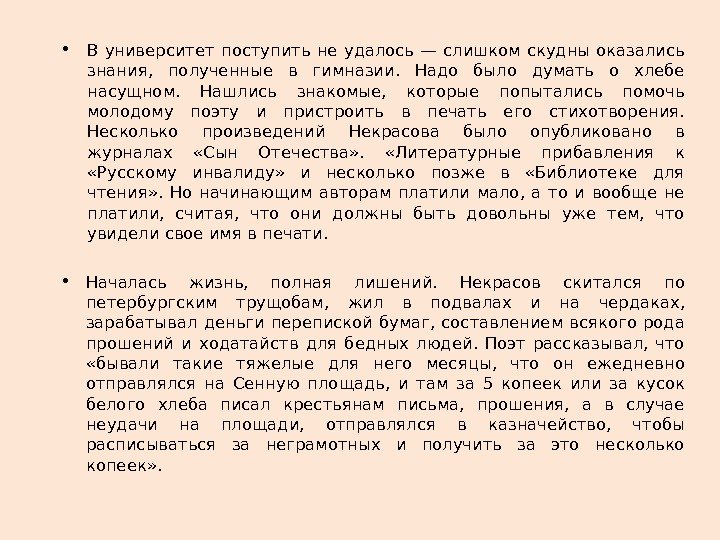 • В университет поступить не удалось — слишком скудны оказались знания, полученные в гимназии. Надо было думать о хлебе насущном. Нашлись знакомые, которые попытались помочь молодому поэту и пристроить в печать его стихотворения. Несколько произведений Некрасова было опубликовано в журналах «Сын Отечества». «Литературные прибавления к «Русскому инвалиду» и несколько позже в «Библиотеке для чтения». Но начинающим авторам платили мало, а то и вообще не платили, считая, что они должны быть довольны уже тем, что увидели свое имя в печати.

• Началась жизнь, полная лишений. Некрасов скитался по петербургским трущобам, жил в подвалах и на чердаках, зарабатывал деньги перепиской бумаг, составлением всякого рода прошений и ходатайств для бедных людей. Поэт рассказывал, что «бывали такие тяжелые для него месяцы, что он ежедневно отправлялся на Сенную площадь, и там за 5 копеек или за кусок белого хлеба писал крестьянам письма, прошения, а в случае неудачи на площади, отправлялся в казначейство, чтобы расписываться за неграмотных и получить за это несколько копеек».